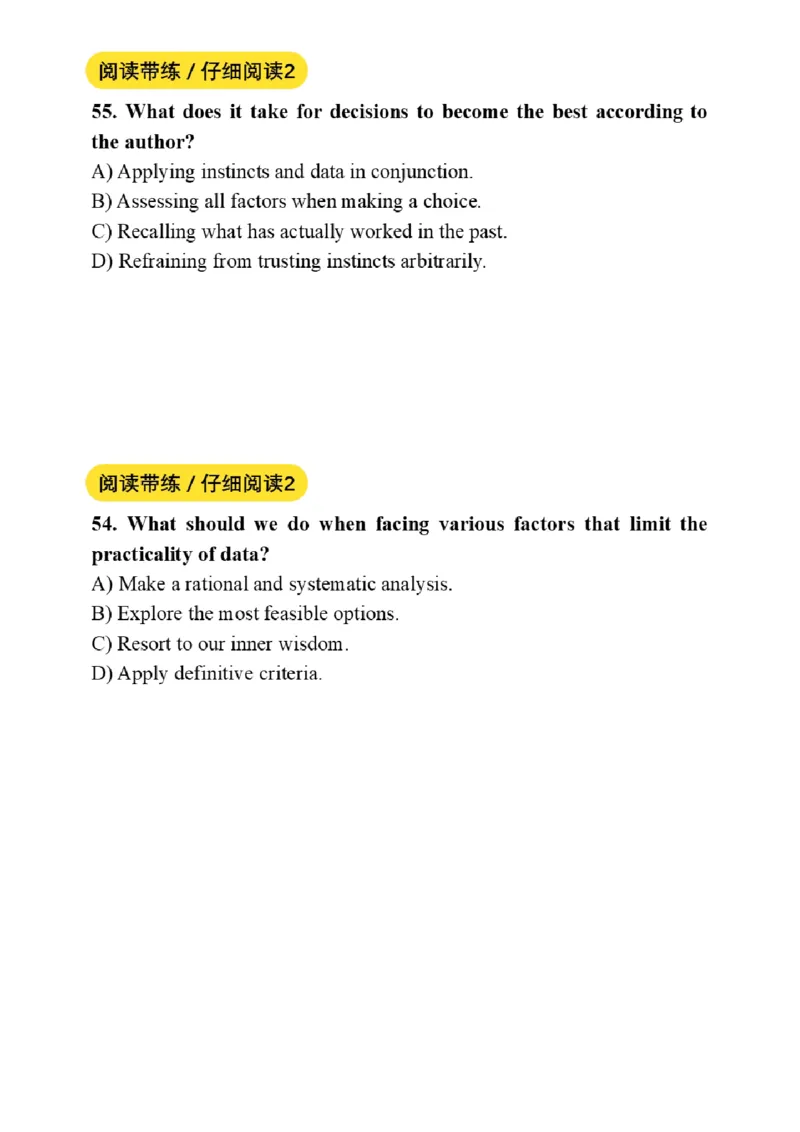 阅读带练 / 仔细阅读2

55. What does it take for decisions to become the best according to the author?

A) Applying instincts and data in conjunction.
B) Assessing all factors when making a choice.
C) Recalling what has actually worked in the past.
D) Refraining from trusting instincts arbitrarily.

阅读带练 / 仔细阅读2

54. What should we do when facing various factors that limit the practicality of data?

A) Make a rational and systematic analysis.
B) Explore the most feasible options.
C) Resort to our inner wisdom.
D) Apply definitive criteria.